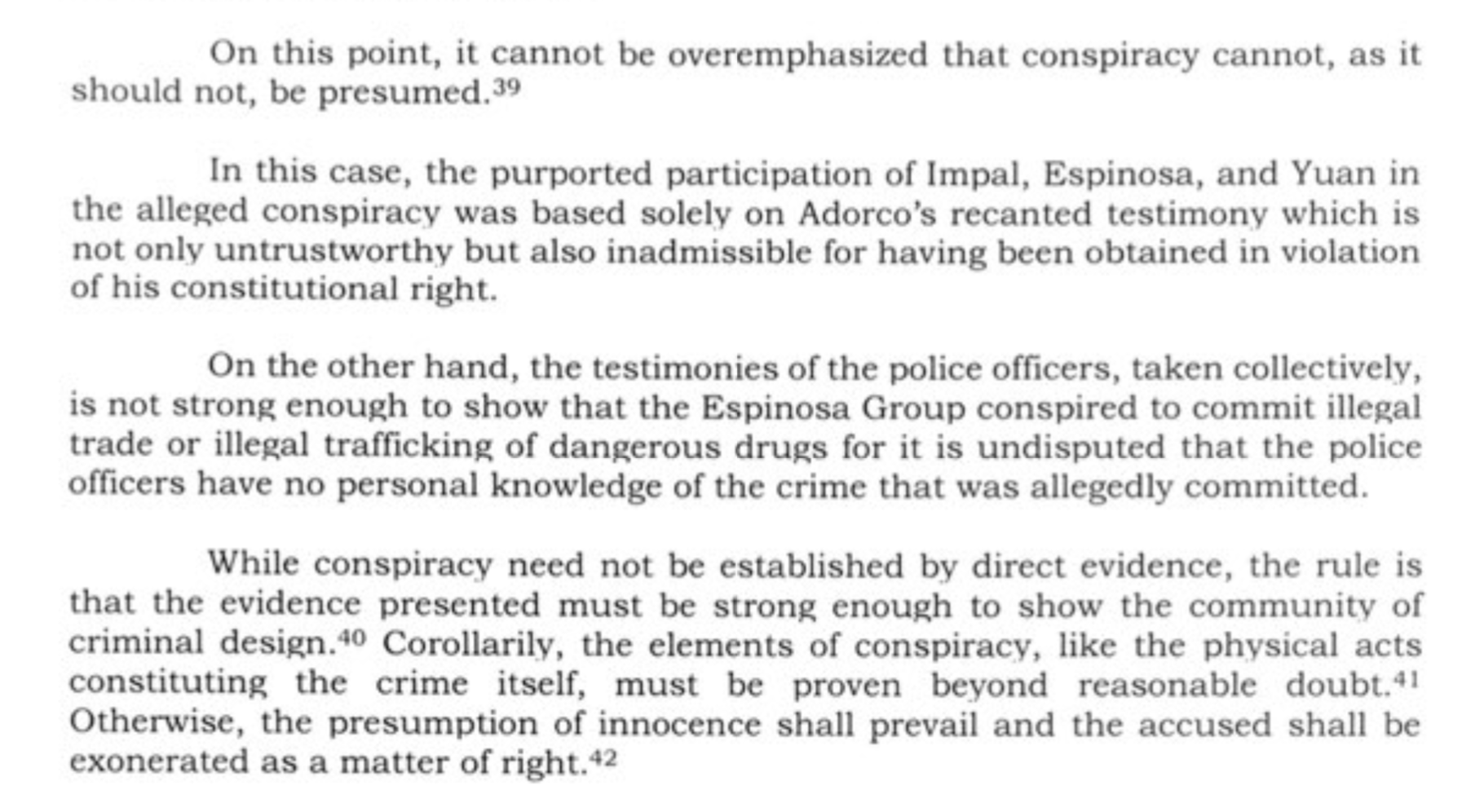 On this point, it cannot be overemphasized that conspiracy cannot, as it should not, be presumed.$^{39}$

In this case, the purported participation of Impal, Espinosa, and Yuan in the alleged conspiracy was based solely on Adorco's recanted testimony which is not only untrustworthy but also inadmissible for having been obtained in violation of his constitutional right.

On the other hand, the testimonies of the police officers, taken collectively, is not strong enough to show that the Espinosa Group conspired to commit illegal trade or illegal trafficking of dangerous drugs for it is undisputed that the police officers have no personal knowledge of the crime that was allegedly committed.

While conspiracy need not be established by direct evidence, the rule is that the evidence presented must be strong enough to show the community of criminal design.$^{40}$ Corollarily, the elements of conspiracy, like the physical acts constituting the crime itself, must be proven beyond reasonable doubt.$^{41}$ Otherwise, the presumption of innocence shall prevail and the accused shall be exonerated as a matter of right.$^{42}$